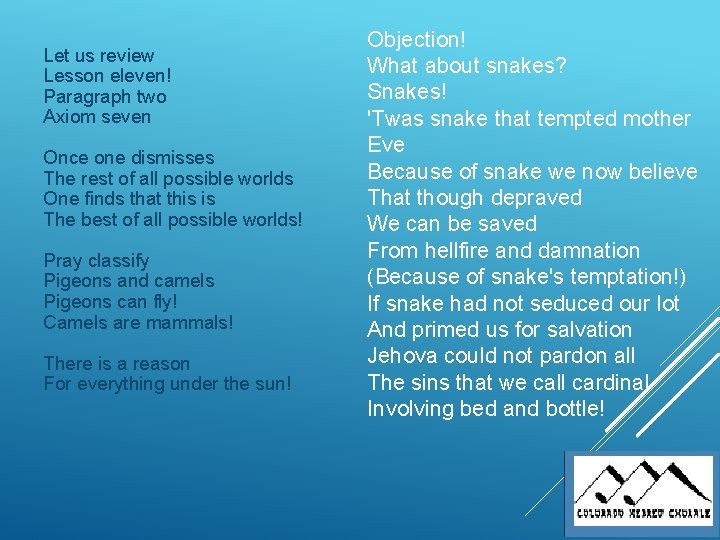 Let us review
Lesson eleven!
Paragraph two
Axiom seven

Once one dismisses
The rest of all possible worlds
One finds that this is
The best of all possible worlds!

Pray classify
Pigeons and camels
Pigeons can fly!
Camels are mammals!

There is a reason
For everything under the sun!

Objection!
What about snakes?
Snakes!
'Twas snake that tempted mother Eve
Because of snake we now believe
That though depraved
We can be saved
From hellfire and damnation
(Because of snake's temptation!)
If snake had not seduced our lot
And primed us for salvation
Jehova could not pardon all
The sins that we call cardinal
Involving bed and bottle!

COLORADO HEBREW CHORALE